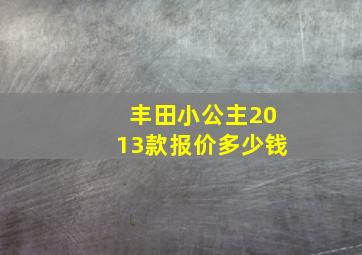 丰田小公主2013款报价多少钱